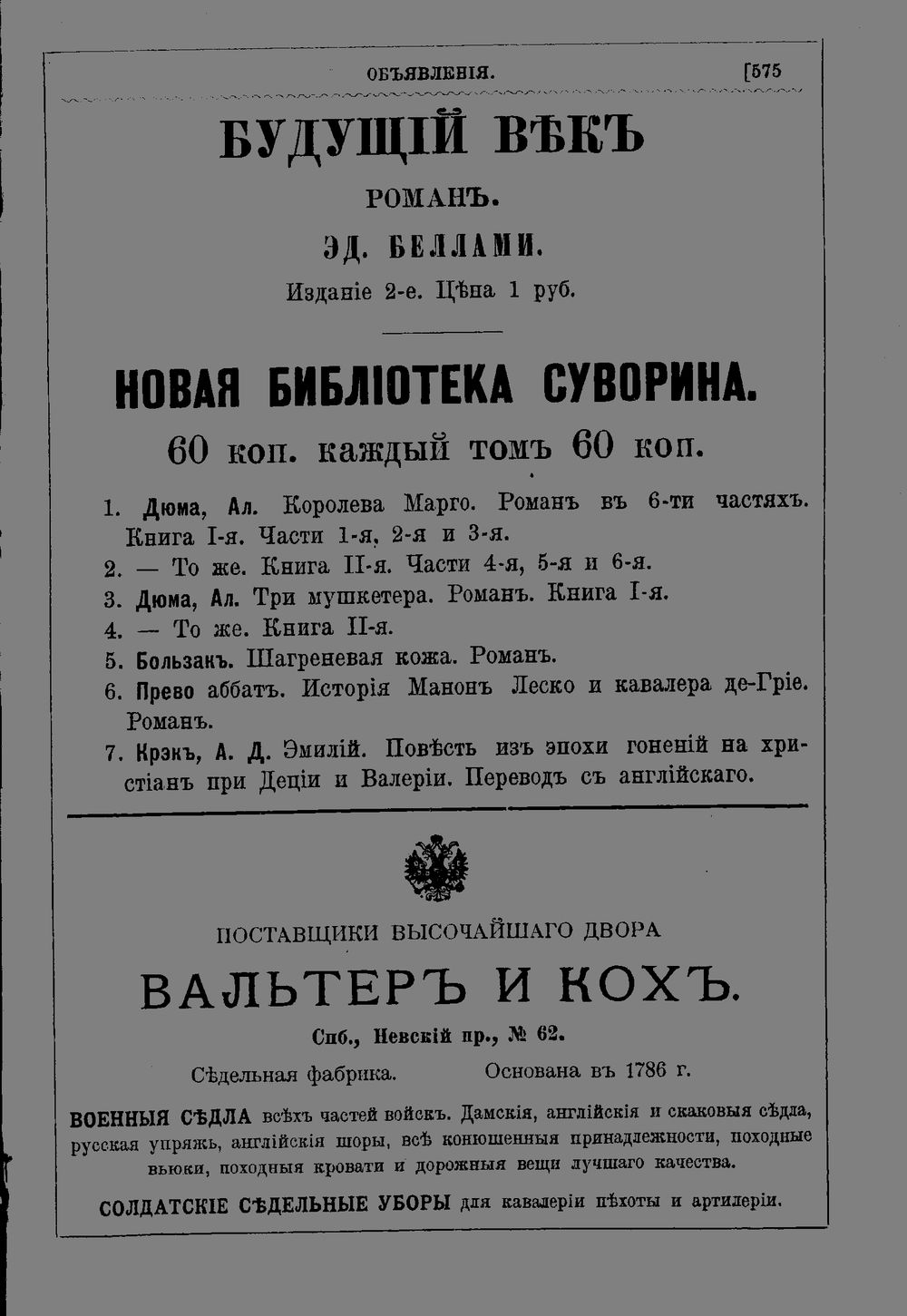 ОБЪЯВЛЕНІЯ. [575

БУДУЩІЙ ВѢКЪ

РОМАНЪ.

ЭД. БЕЛЛАМИ.

Изданіе 2-е. Цѣна 1 руб.

НОВАЯ БИБЛІОТЕКА СУВОРИНА.

60 коп. каждый томъ 60 коп.

1. Дюма, Ал. Королева Марго. Романъ въ 6-ти частяхъ. Книга I-я. Части 1-я, 2-я и 3-я.
2. — То же. Книга II-я. Части 4-я, 5-я и 6-я.
3. Дюма, Ал. Три мушкетера. Романъ. Книга I-я.
4. — То же. Книга II-я.
5. Бользакъ. Шагреневая кожа. Романъ.
6. Прево аббатъ. Исторія Манонъ Леско и кавалера де-Гріе. Романъ.
7. Крэкъ, А. Д. Эмилій. Повѣсть изъ эпохи гоненій на христіанъ при Деціи и Валеріи. Переводъ съ англійскаго.

ПОСТАВЩИКИ ВЫСОЧАЙШАГО ДВОРА

ВАЛЬТЕРЪ И КОХЪ.

Спб., Невскій пр., № 62.

Сѣдельная фабрика. Основана въ 1786 г.

ВОЕННЫЯ СѢДЛА всѣхъ частей войскъ. Дамскія, англійскія и скаковыя сѣдла, русская упряжь, англійскія шоры, всѣ конюшенныя принадлежности, походные вьюки, походныя кровати и дорожныя вещи лучшаго качества.

СОЛДАТСКІЕ СѢДЕЛЬНЫЕ УБОРЫ для кавалеріи пѣхоты и артилеріи.